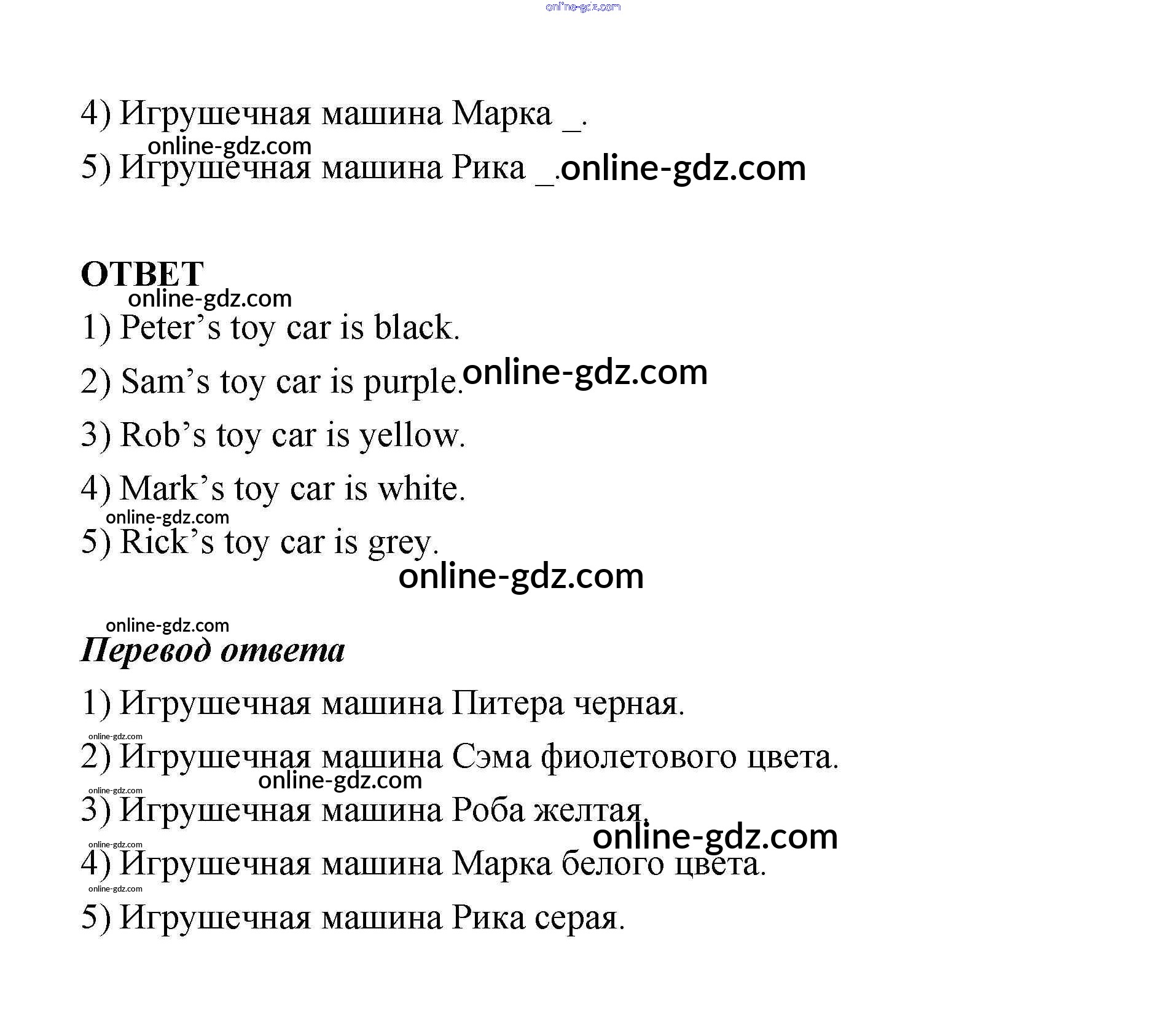 online-gdz.com

4) Игрушечная машина Марка _.

online-gdz.com

5) Игрушечная машина Рика _. online-gdz.com

ОТВЕТ

online-gdz.com

1) Peter’s toy car is black.

2) Sam’s toy car is purple. online-gdz.com

3) Rob’s toy car is yellow.

4) Mark’s toy car is white.

online-gdz.com

5) Rick’s toy car is grey.

online-gdz.com

online-gdz.com

Перевод ответа

1) Игрушечная машина Питера черная.

online-gdz.com

2) Игрушечная машина Сэма фиолетового цвета.

online-gdz.com

online-gdz.com

3) Игрушечная машина Роба желтая.

online-gdz.com

online-gdz.com

4) Игрушечная машина Марка белого цвета.

online-gdz.com

5) Игрушечная машина Рика серая.